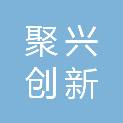 聚兴
创新